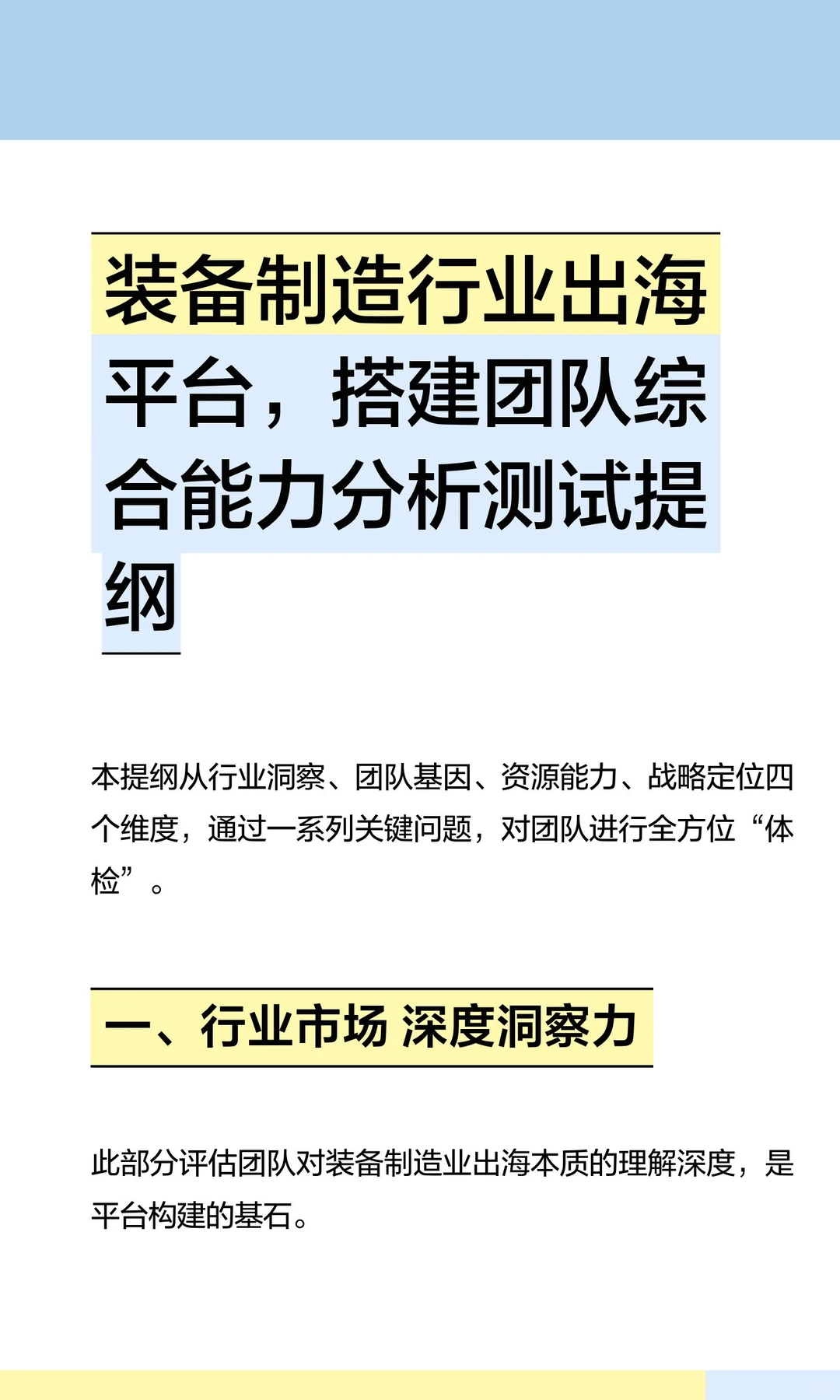 装备制造行业出海平台，搭建团队综合能力分析测试提纲

本提纲从行业洞察、团队基因、资源能力、战略定位四个维度，通过一系列关键问题，对团队进行全方位“体检”。

一、行业市场 深度洞察力

此部分评估团队对装备制造业出海本质的理解深度，是平台构建的基石。